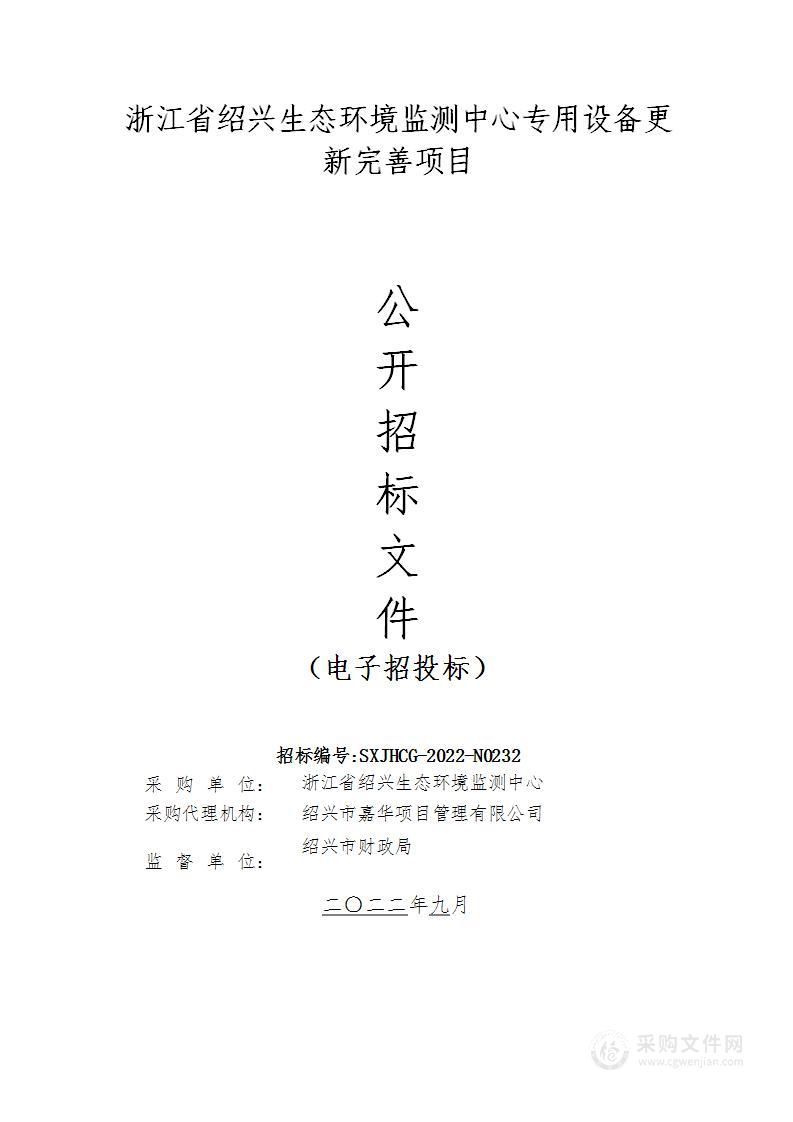 浙江省绍兴生态环境监测中心专用设备更新完善项目

公
开
招
标
文
件
（电子招投标）

招标编号:SXJHCG-2022-N0232
采 购 单 位： 浙江省绍兴生态环境监测中心
采购代理机构： 绍兴市嘉华项目管理有限公司
监 督 单 位： 绍兴市财政局

二〇二二年九月

采购文件网
www.cgwenjian.com